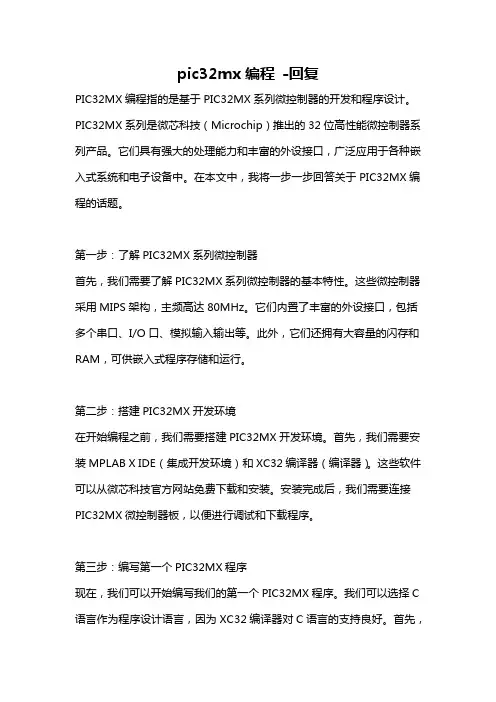 pic32mx 编程 -回复

PIC32MX 编程指的是基于 PIC32MX 系列微控制器的开发和程序设计。PIC32MX 系列是微芯科技（Microchip）推出的 32 位高性能微控制器系列产品。它们具有强大的处理能力和丰富的外设接口，广泛应用于各种嵌入式系统和电子设备中。在本文中，我将一步一步回答关于 PIC32MX 编程的话题。

第一步：了解 PIC32MX 系列微控制器
首先，我们需要了解 PIC32MX 系列微控制器的基本特性。这些微控制器采用 MIPS 架构，主频高达 80MHz。它们内置了丰富的外设接口，包括多个串口、I/O 口、模拟输入输出等。此外，它们还拥有大容量的闪存和 RAM，可供嵌入式程序存储和运行。

第二步：搭建 PIC32MX 开发环境
在开始编程之前，我们需要搭建 PIC32MX 开发环境。首先，我们需要安装 MPLAB X IDE（集成开发环境）和 XC32 编译器（编译器）。这些软件可以从微芯科技官方网站免费下载和安装。安装完成后，我们需要连接 PIC32MX 微控制器板，以便进行调试和下载程序。

第三步：编写第一个 PIC32MX 程序
现在，我们可以开始编写我们的第一个 PIC32MX 程序。我们可以选择 C 语言作为程序设计语言，因为 XC32 编译器对 C 语言的支持良好。首先，